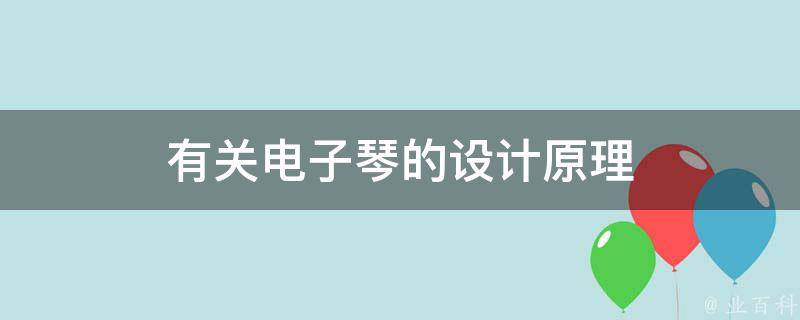 有关电子琴的设计原理

@ 业百科